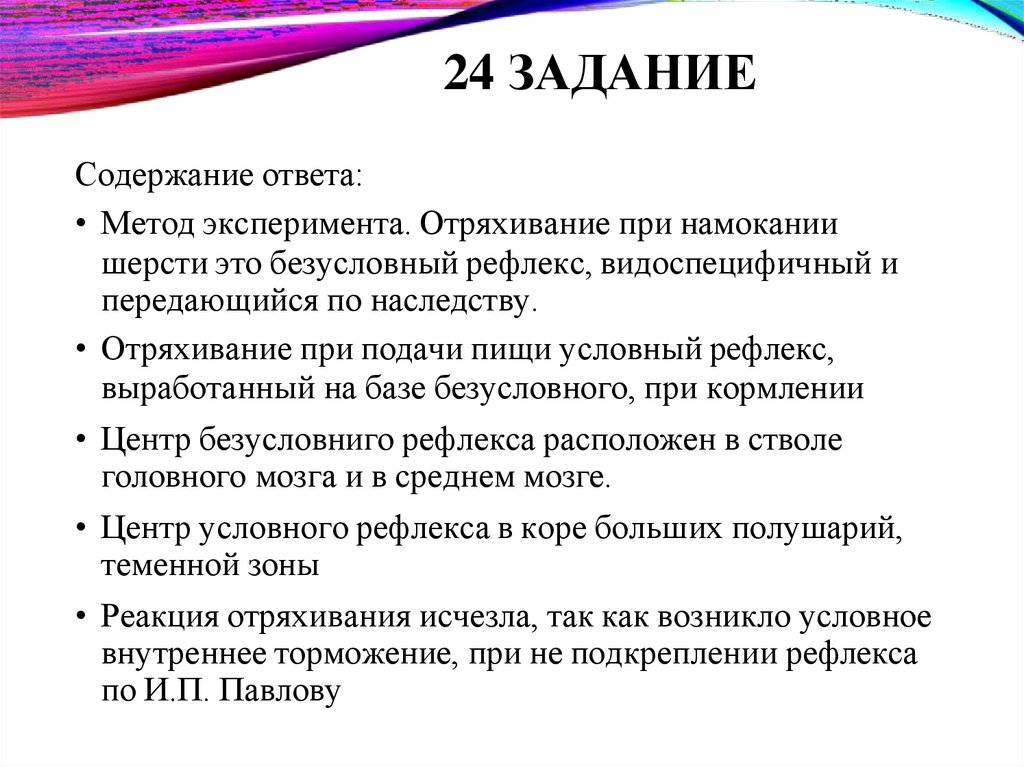 24 ЗАДАНИЕ

Содержание ответа:

• Метод эксперимента. Отряхивание при намокании шерсти это безусловный рефлекс, видоспецифичный и передающийся по наследству.

• Отряхивание при подачи пищи условный рефлекс, выработанный на базе безусловного, при кормлении

• Центр безусловниго рефлекса расположен в стволе головного мозга и в среднем мозге.

• Центр условного рефлекса в коре больших полушарий, теменной зоны

• Реакция отряхивания исчезла, так как возникло условное внутреннее торможение, при не подкреплении рефлекса по И.П. Павлову